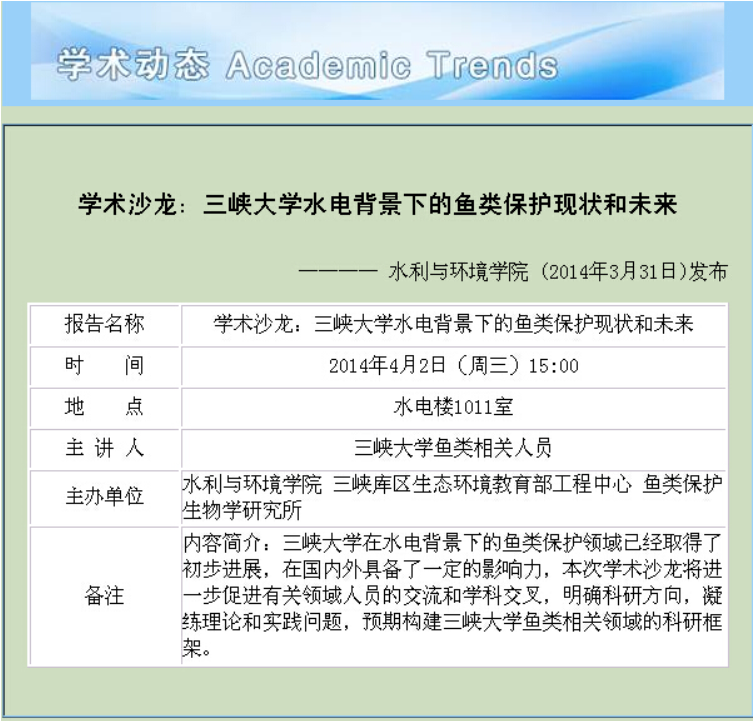 学术动态 Academic Trends

学术沙龙：三峡大学水电背景下的鱼类保护现状和未来

———— 水利与环境学院（2014年3月31日）发布

| 报告名称 | 学术沙龙：三峡大学水电背景下的鱼类保护现状和未来 |
|---|---|
| 时　间 | 2014年4月2日（周三）15:00 |
| 地　点 | 水电楼1011室 |
| 主 讲 人 | 三峡大学鱼类相关人员 |
| 主办单位 | 水利与环境学院 三峡库区生态环境教育部工程中心 鱼类保护生物学研究所 |
| 备注 | 内容简介：三峡大学在水电背景下的鱼类保护领域已经取得了初步进展，在国内外具备了一定的影响力，本次学术沙龙将进一步促进有关领域人员的交流和学科交叉，明确科研方向，凝练理论和实践问题，预期构建三峡大学鱼类相关领域的科研框架。 |